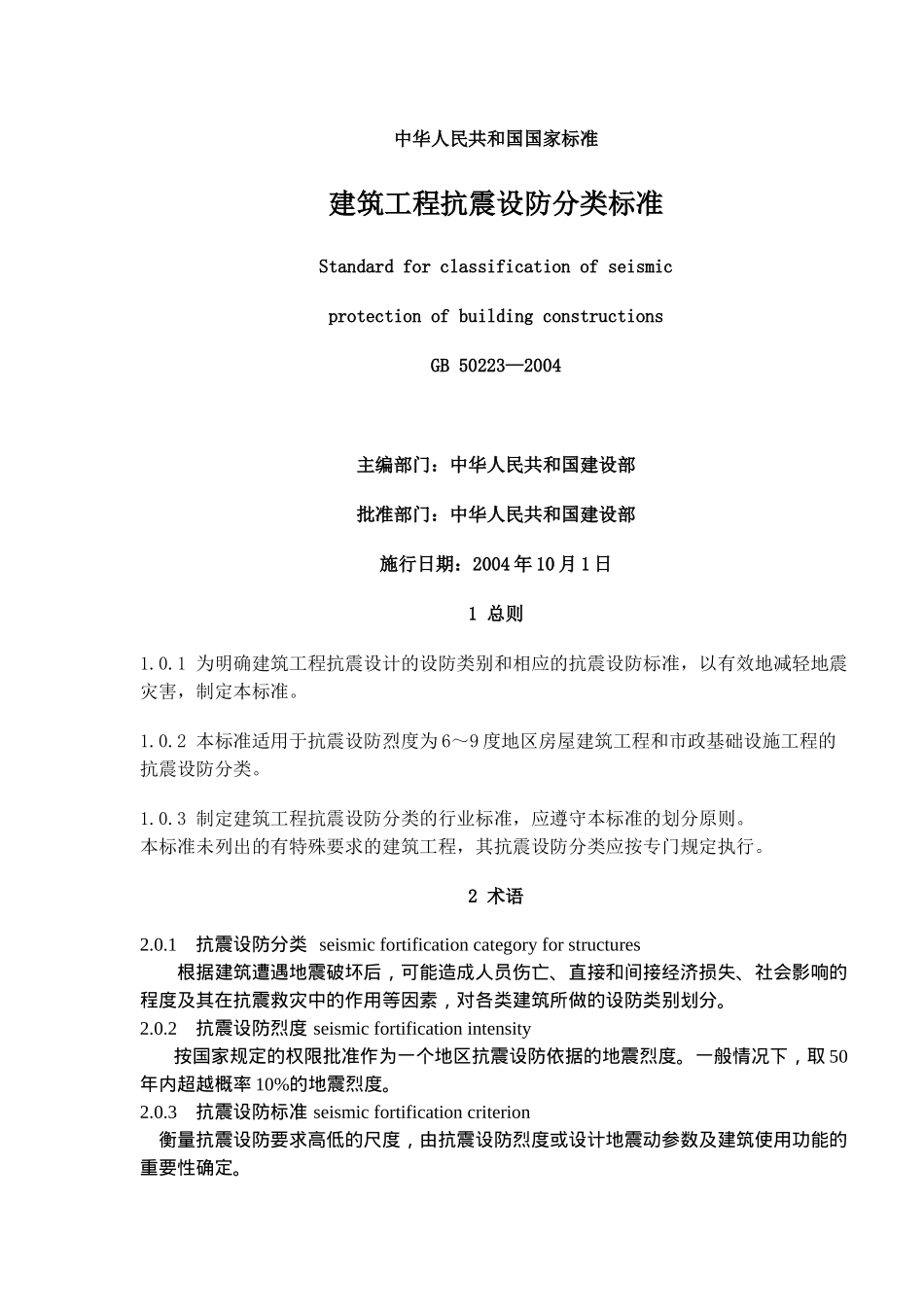 中华人民共和国国家标准

建筑工程抗震设防分类标准

Standard for classification of seismic

protection of building constructions

GB 50223—2004

主编部门：中华人民共和国建设部

批准部门：中华人民共和国建设部

施行日期：2004 年 10 月 1 日

1 总则

1.0.1 为明确建筑工程抗震设计的设防类别和相应的抗震设防标准，以有效地减轻地震灾害，制定本标准。

1.0.2 本标准适用于抗震设防烈度为 6～9 度地区房屋建筑工程和市政基础设施工程的抗震设防分类。

1.0.3 制定建筑工程抗震设防分类的行业标准，应遵守本标准的划分原则。
本标准未列出的有特殊要求的建筑工程，其抗震设防分类应按专门规定执行。

2 术语

2.0.1 抗震设防分类 seismic fortification category for structures
根据建筑遭遇地震破坏后，可能造成人员伤亡、直接和间接经济损失、社会影响的程度及其在抗震救灾中的作用等因素，对各类建筑所做的设防类别划分。
2.0.2 抗震设防烈度 seismic fortification intensity
按国家规定的权限批准作为一个地区抗震设防依据的地震烈度。一般情况下，取 50 年内超越概率 10%的地震烈度。
2.0.3 抗震设防标准 seismic fortification criterion
衡量抗震设防要求高低的尺度，由抗震设防烈度或设计地震动参数及建筑使用功能的重要性确定。